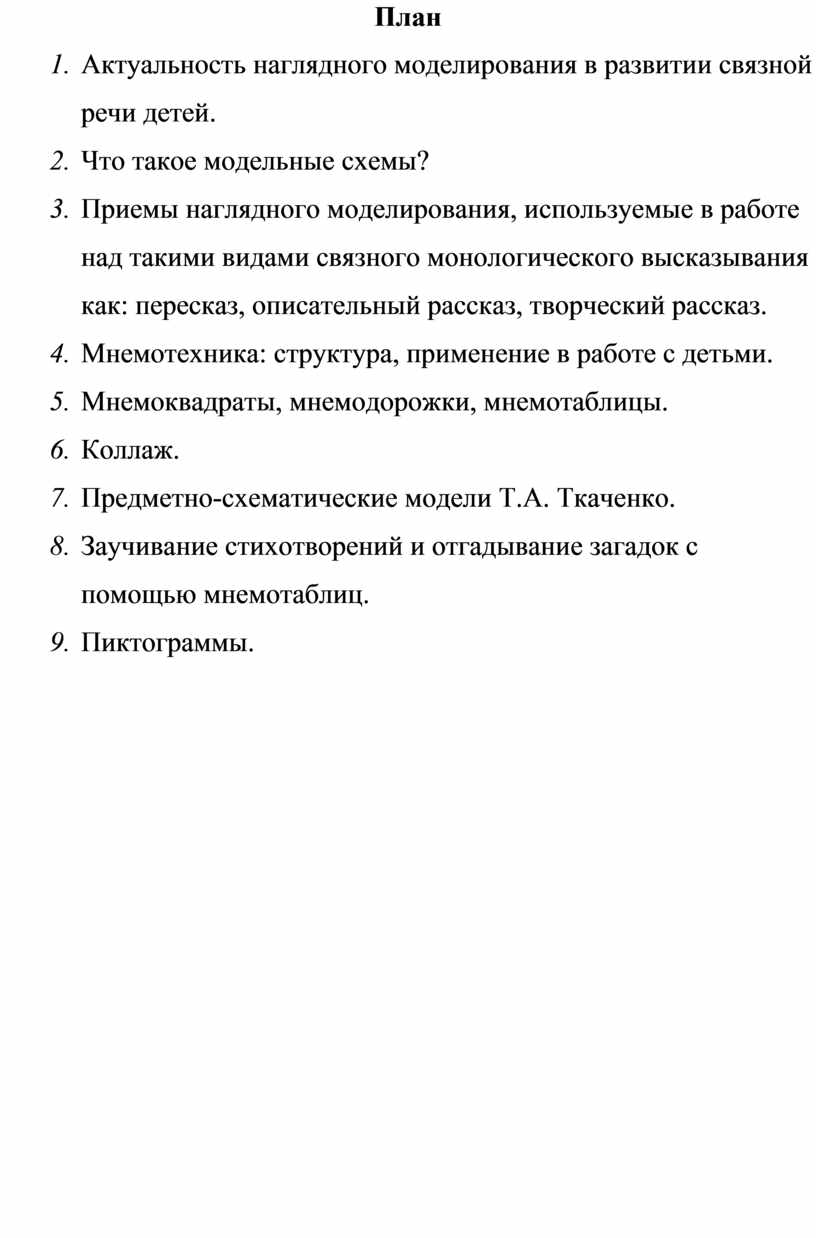 План

1. Актуальность наглядного моделирования в развитии связной речи детей.
2. Что такое модельные схемы?
3. Приемы наглядного моделирования, используемые в работе над такими видами связного монологического высказывания как: пересказ, описательный рассказ, творческий рассказ.
4. Мнемотехника: структура, применение в работе с детьми.
5. Мнемоквадраты, мнемодорожки, мнемотаблицы.
6. Коллаж.
7. Предметно-схематические модели Т.А. Ткаченко.
8. Заучивание стихотворений и отгадывание загадок с помощью мнемотаблиц.
9. Пиктограммы.